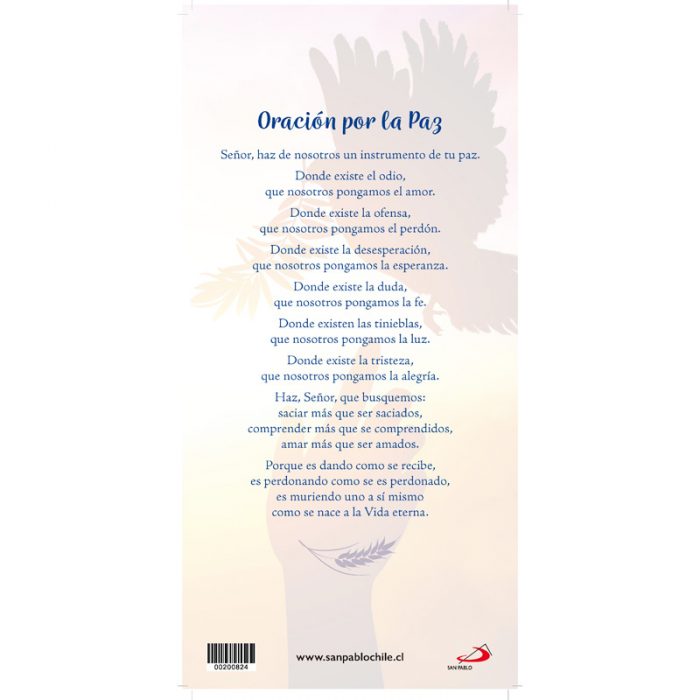 Oración por la Paz

Señor, haz de nosotros un instrumento de tu paz.

Donde existe el odio, que nosotros pongamos el amor.

Donde existe la ofensa, que nosotros pongamos el perdón.

Donde existe la desesperación, que nosotros pongamos la esperanza.

Donde existe la duda, que nosotros pongamos la fe.

Donde existen las tinieblas, que nosotros pongamos la luz.

Donde existe la tristeza, que nosotros pongamos la alegría.

Haz, Señor, que busquemos: saciar más que ser saciados, comprender más que se comprendidos, amar más que ser amados.

Porque es dando como se recibe, es perdonando como se es perdonado, es muriendo uno a sí mismo como se nace a la Vida eterna.

00200824

www.sanpablochile.cl

SAN PABLO